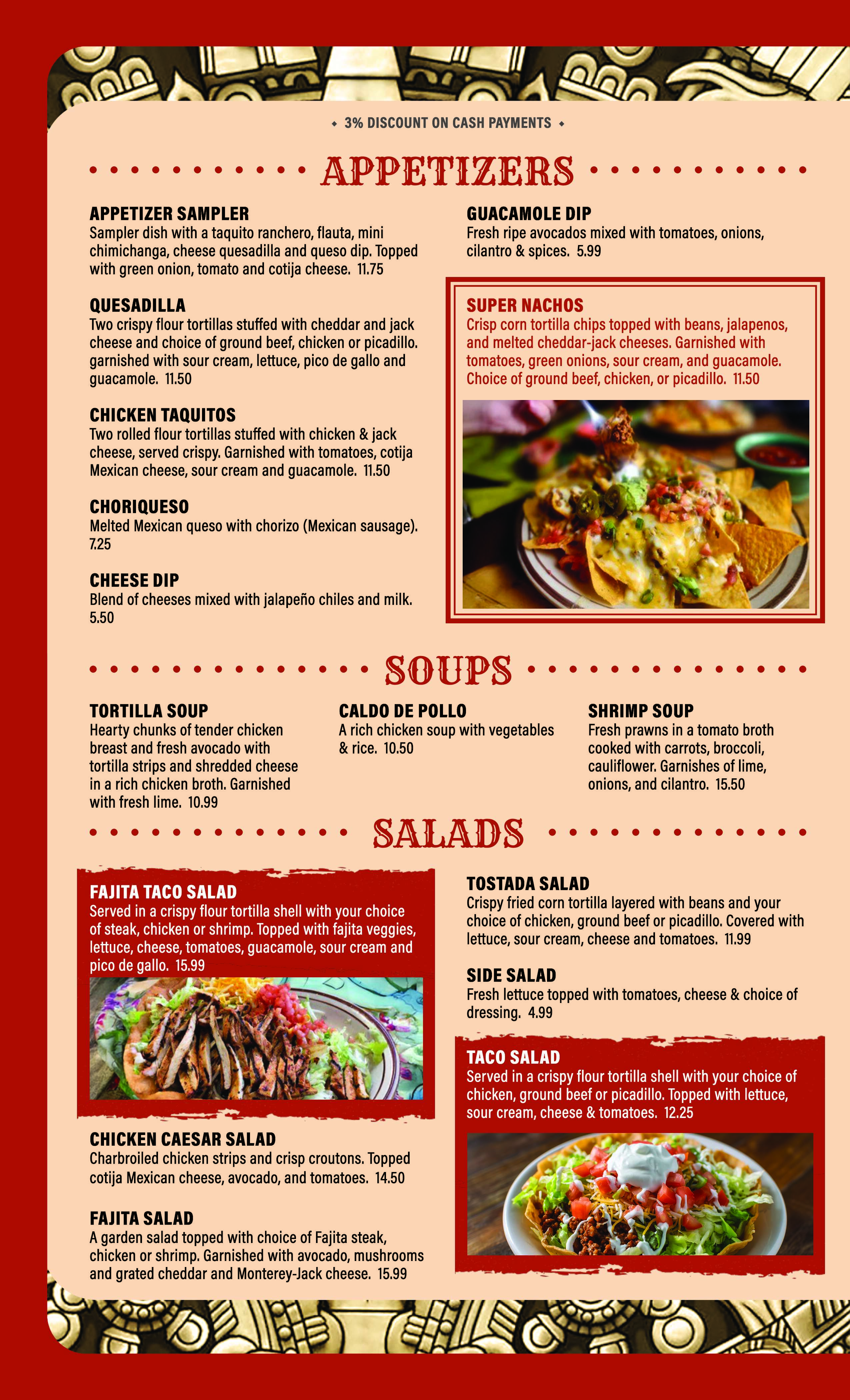 ◆ 3% DISCOUNT ON CASH PAYMENTS ◆

APPETIZERS

APPETIZER SAMPLER
Sampler dish with a taquito ranchero, flauta, mini chimichanga, cheese quesadilla and queso dip. Topped with green onion, tomato and cotija cheese. 11.75

QUESADILLA
Two crispy flour tortillas stuffed with cheddar and jack cheese and choice of ground beef, chicken or picadillo. garnished with sour cream, lettuce, pico de gallo and guacamole. 11.50

CHICKEN TAQUITOS
Two rolled flour tortillas stuffed with chicken & jack cheese, served crispy. Garnished with tomatoes, cotija Mexican cheese, sour cream and guacamole. 11.50

CHORIQUESO
Melted Mexican queso with chorizo (Mexican sausage). 7.25

CHEESE DIP
Blend of cheeses mixed with jalapeño chiles and milk. 5.50

GUACAMOLE DIP
Fresh ripe avocados mixed with tomatoes, onions, cilantro & spices. 5.99

SUPER NACHOS
Crisp corn tortilla chips topped with beans, jalapenos, and melted cheddar-jack cheeses. Garnished with tomatoes, green onions, sour cream, and guacamole. Choice of ground beef, chicken, or picadillo. 11.50

SOUPS

TORTILLA SOUP
Hearty chunks of tender chicken breast and fresh avocado with tortilla strips and shredded cheese in a rich chicken broth. Garnished with fresh lime. 10.99

CALDO DE POLLO
A rich chicken soup with vegetables & rice. 10.50

SHRIMP SOUP
Fresh prawns in a tomato broth cooked with carrots, broccoli, cauliflower. Garnishes of lime, onions, and cilantro. 15.50

SALADS

FAJITA TACO SALAD
Served in a crispy flour tortilla shell with your choice of steak, chicken or shrimp. Topped with fajita veggies, lettuce, cheese, tomatoes, guacamole, sour cream and pico de gallo. 15.99

CHICKEN CAESAR SALAD
Charbroiled chicken strips and crisp croutons. Topped cotija Mexican cheese, avocado, and tomatoes. 14.50

FAJITA SALAD
A garden salad topped with choice of Fajita steak, chicken or shrimp. Garnished with avocado, mushrooms and grated cheddar and Monterey-Jack cheese. 15.99

TOSTADA SALAD
Crispy fried corn tortilla layered with beans and your choice of chicken, ground beef or picadillo. Covered with lettuce, sour cream, cheese and tomatoes. 11.99

SIDE SALAD
Fresh lettuce topped with tomatoes, cheese & choice of dressing. 4.99

TACO SALAD
Served in a crispy flour tortilla shell with your choice of chicken, ground beef or picadillo. Topped with lettuce, sour cream, cheese & tomatoes. 12.25